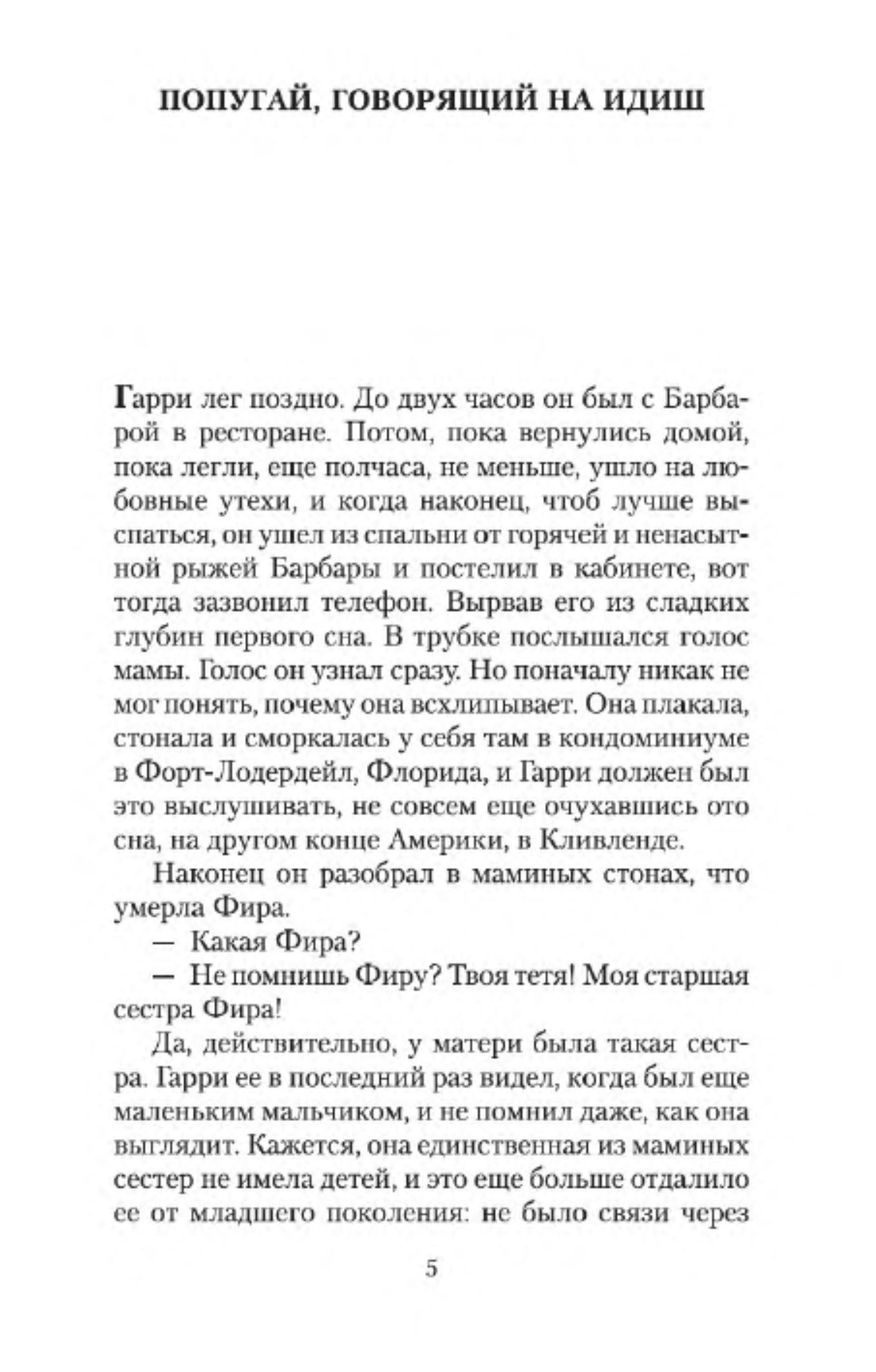 ПОПУГАЙ, ГОВОРЯЩИЙ НА ИДИШ

Гарри лег поздно. До двух часов он был с Барбарой в ресторане. Потом, пока вернулись домой, пока легли, еще полчаса, не меньше, ушло на любовные утехи, и когда наконец, чтоб лучше выспаться, он ушел из спальни от горячей и ненасытной рыжей Барбары и постелил в кабинете, вот тогда зазвонил телефон. Вырвав его из сладких глубин первого сна. В трубке послышался голос мамы. Голос он узнал сразу. Но поначалу никак не мог понять, почему она всхлипывает. Она плакала, стонала и сморкалась у себя там в кондоминиуме в Форт-Лодердейл, Флорида, и Гарри должен был это выслушивать, не совсем еще очухавшись ото сна, на другом конце Америки, в Кливленде.

Наконец он разобрал в маминых стонах, что умерла Фира.

— Какая Фира?

— Не помнишь Фиру? Твоя тетя! Моя старшая сестра Фира!

Да, действительно, у матери была такая сестра. Гарри ее в последний раз видел, когда был еще маленьким мальчиком, и не помнил даже, как она выглядит. Кажется, она единственная из маминых сестер не имела детей, и это еще больше отдалило ее от младшего поколения: не было связи через

5